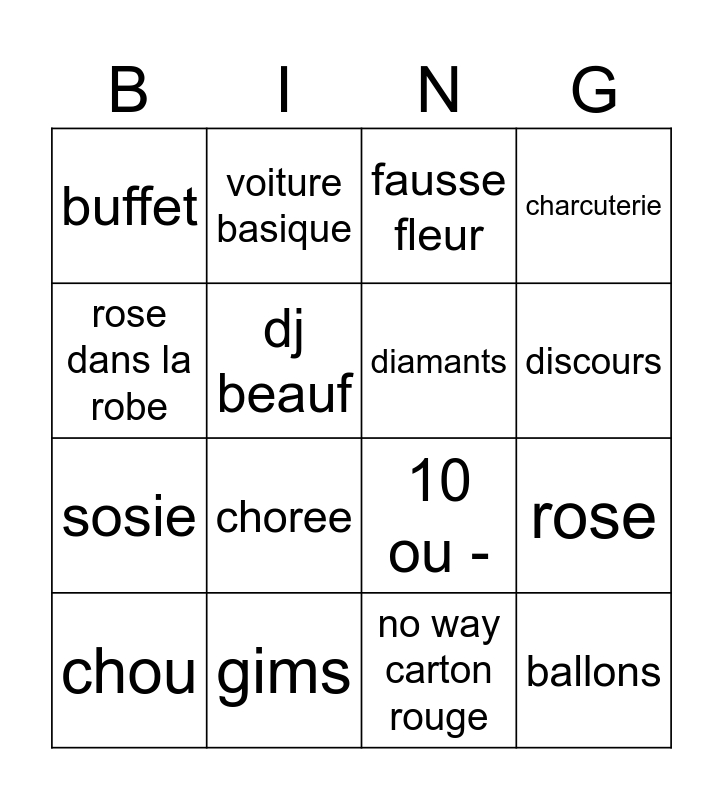 | B | I | N | G |
|---|---|---|---|
| buffet | voiture basique | fausse fleur | charcuterie |
| rose dans la robe | dj beauf | diamants | discours |
| sosie | choree | 10 ou - | rose |
| chou | gims | no way carton rouge | ballons |